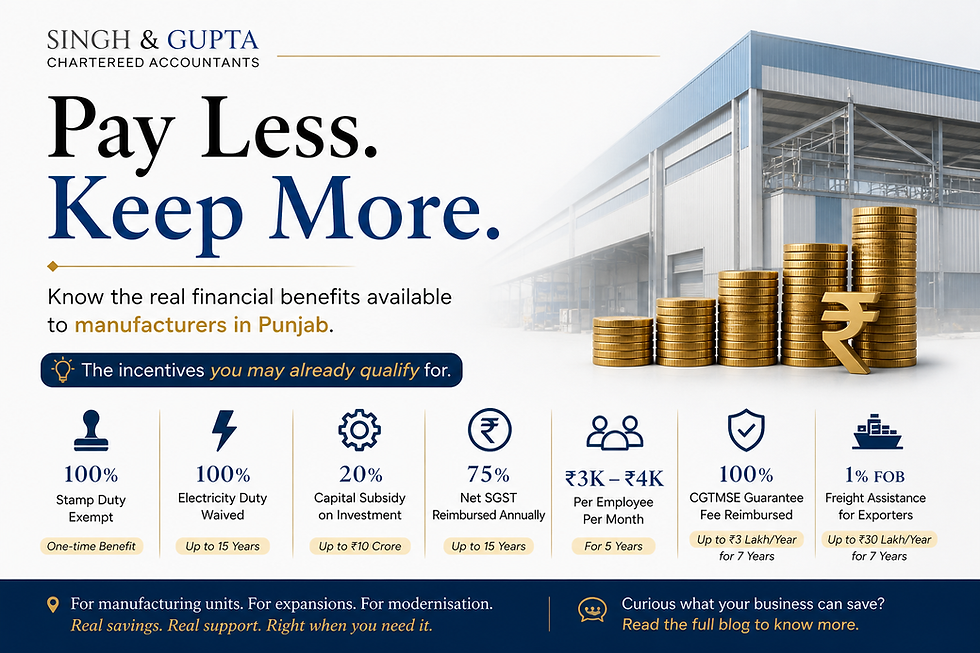 SINGH & GUPTA
CHARTEREED ACCOUNTANTS

Pay Less.
Keep More.

Know the real financial benefits available to manufacturers in Punjab.

The incentives you may already qualify for.

100%
Stamp Duty Exempt
One-time Benefit

100%
Electricity Duty Waived
Up to 15 Years

20%
Capital Subsidy on Investment
Up to ₹10 Crore

75%
Net SGST Reimbursed Annually
Up to 15 Years

₹3K – ₹4K
Per Employee Per Month
For 5 Years

100%
CGTMSE Guarantee Fee Reimbursed
Up to ₹3 Lakh/Year for 7 Years

1% FOB
Freight Assistance for Exporters
Up to ₹30 Lakh/Year for 7 Years

For manufacturing units. For expansions. For modernisation.
Real savings. Real support. Right when you need it.

Curious what your business can save?
Read the full blog to know more.